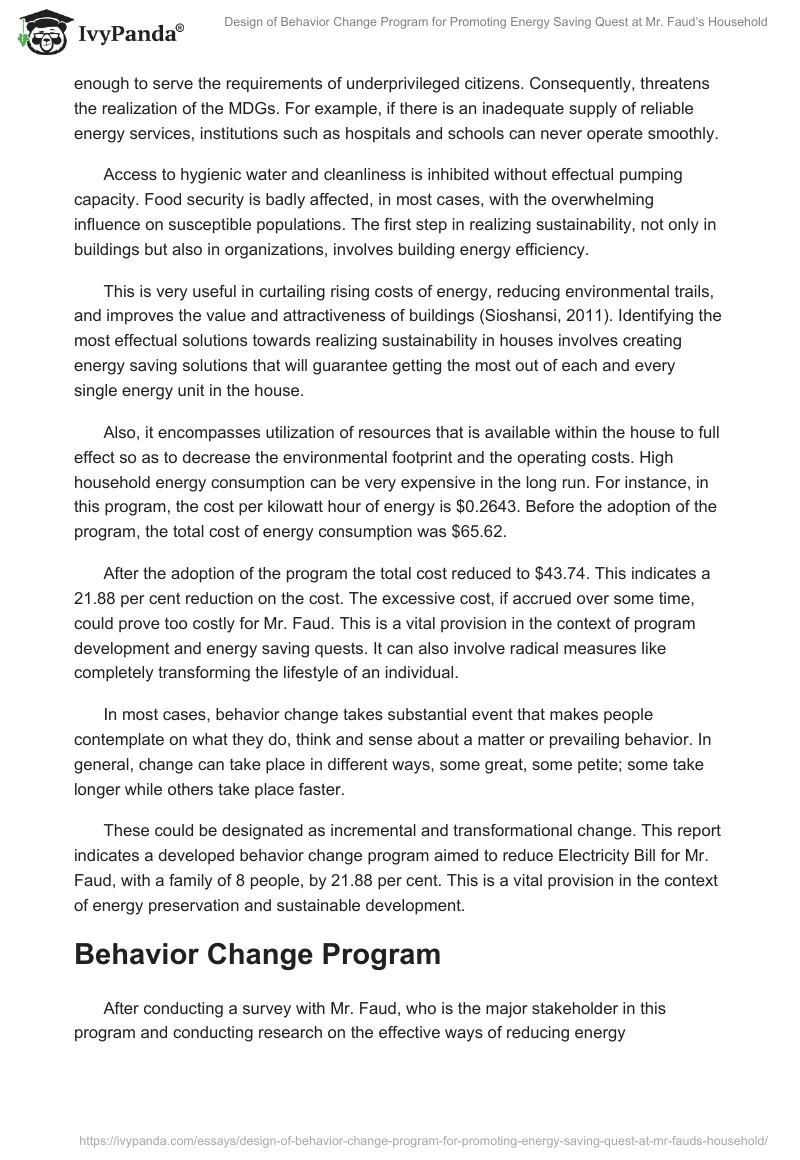 IvyPanda®

Design of Behavior Change Program for Promoting Energy Saving Quest at Mr. Faud's Household

enough to serve the requirements of underprivileged citizens. Consequently, threatens the realization of the MDGs. For example, if there is an inadequate supply of reliable energy services, institutions such as hospitals and schools can never operate smoothly.

Access to hygienic water and cleanliness is inhibited without effectual pumping capacity. Food security is badly affected, in most cases, with the overwhelming influence on susceptible populations. The first step in realizing sustainability, not only in buildings but also in organizations, involves building energy efficiency.

This is very useful in curtailing rising costs of energy, reducing environmental trails, and improves the value and attractiveness of buildings (Sioshansi, 2011). Identifying the most effectual solutions towards realizing sustainability in houses involves creating energy saving solutions that will guarantee getting the most out of each and every single energy unit in the house.

Also, it encompasses utilization of resources that is available within the house to full effect so as to decrease the environmental footprint and the operating costs. High household energy consumption can be very expensive in the long run. For instance, in this program, the cost per kilowatt hour of energy is \$0.2643. Before the adoption of the program, the total cost of energy consumption was \$65.62.

After the adoption of the program the total cost reduced to \$43.74. This indicates a 21.88 per cent reduction on the cost. The excessive cost, if accrued over some time, could prove too costly for Mr. Faud. This is a vital provision in the context of program development and energy saving quests. It can also involve radical measures like completely transforming the lifestyle of an individual.

In most cases, behavior change takes substantial event that makes people contemplate on what they do, think and sense about a matter or prevailing behavior. In general, change can take place in different ways, some great, some petite; some take longer while others take place faster.

These could be designated as incremental and transformational change. This report indicates a developed behavior change program aimed to reduce Electricity Bill for Mr. Faud, with a family of 8 people, by 21.88 per cent. This is a vital provision in the context of energy preservation and sustainable development.

Behavior Change Program

After conducting a survey with Mr. Faud, who is the major stakeholder in this program and conducting research on the effective ways of reducing energy

https://ivypanda.com/essays/design-of-behavior-change-program-for-promoting-energy-saving-quest-at-mr-fauds-household/